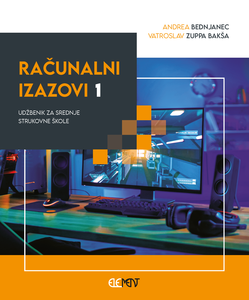 ANDREA BEDNJANEC
VATROSLAV ZUPPA BAKŠA

RAČUNALNI IZAZOVI 1

UDŽBENIK ZA SREDNJE STRUKOVNE ŠKOLE

ELEMENT